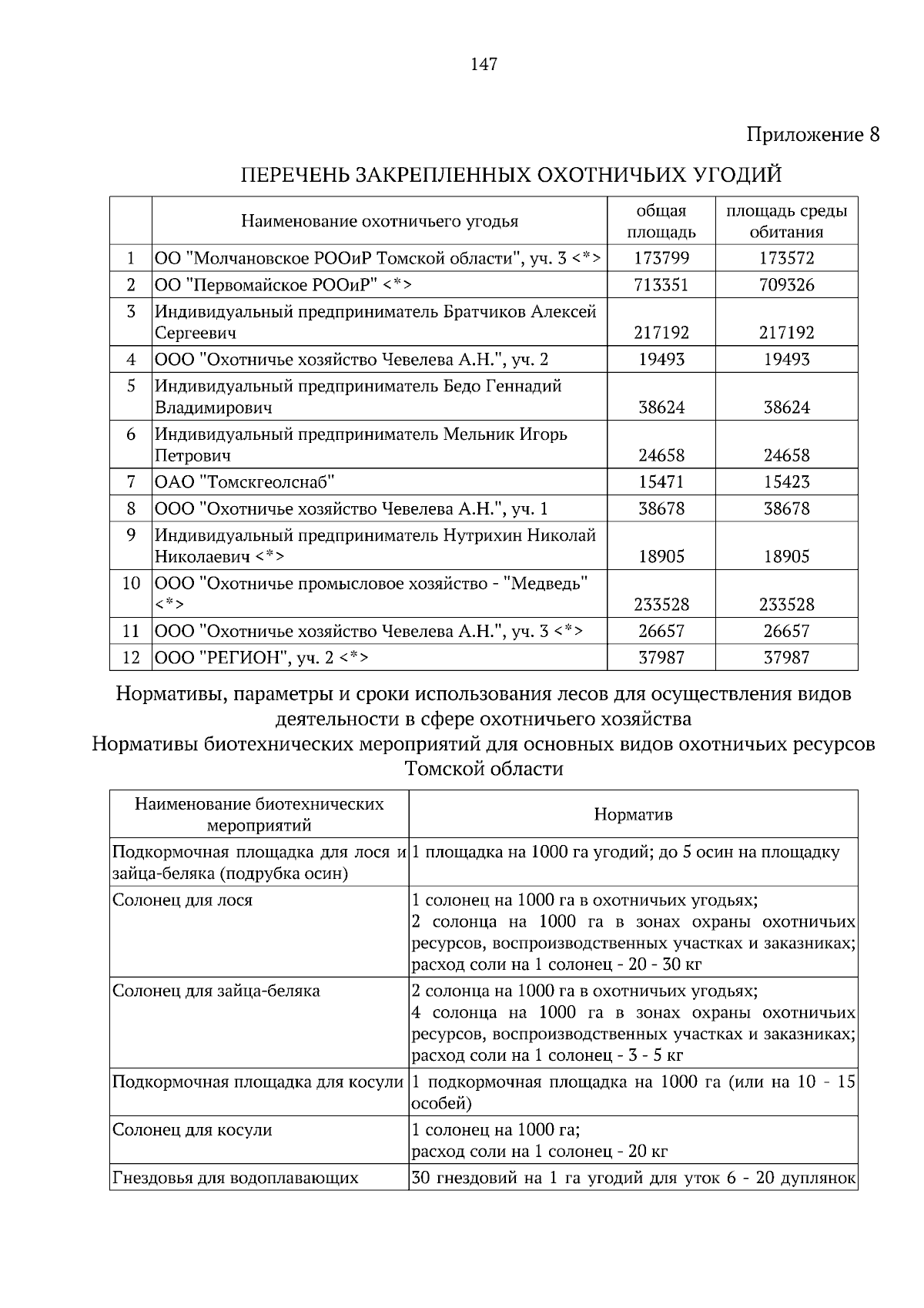 147

Приложение 8

ПЕРЕЧЕНЬ ЗАКРЕПЛЕННЫХ ОХОТНИЧЬИХ УГОДИЙ

| | Наименование охотничьего угодья | общая площадь | площадь среды обитания |
|---|---|---|---|
| 1 | ОО "Молчановское РООиР Томской области", уч. 3 <*> | 173799 | 173572 |
| 2 | ОО "Первомайское РООиР" <*> | 713351 | 709326 |
| 3 | Индивидуальный предприниматель Братчиков Алексей Сергеевич | 217192 | 217192 |
| 4 | ООО "Охотничье хозяйство Чевелева А.Н.", уч. 2 | 19493 | 19493 |
| 5 | Индивидуальный предприниматель Бедо Геннадий Владимирович | 38624 | 38624 |
| 6 | Индивидуальный предприниматель Мельник Игорь Петрович | 24658 | 24658 |
| 7 | ОАО "Томскгеолснаб" | 15471 | 15423 |
| 8 | ООО "Охотничье хозяйство Чевелева А.Н.", уч. 1 | 38678 | 38678 |
| 9 | Индивидуальный предприниматель Нутрихин Николай Николаевич <*> | 18905 | 18905 |
| 10 | ООО "Охотничье промысловое хозяйство - "Медведь" <*> | 233528 | 233528 |
| 11 | ООО "Охотничье хозяйство Чевелева А.Н.", уч. 3 <*> | 26657 | 26657 |
| 12 | ООО "РЕГИОН", уч. 2 <*> | 37987 | 37987 |

Нормативы, параметры и сроки использования лесов для осуществления видов деятельности в сфере охотничьего хозяйства
Нормативы биотехнических мероприятий для основных видов охотничьих ресурсов Томской области

| Наименование биотехнических мероприятий | Норматив |
|---|---|
| Подкормочная площадка для лося и зайца-беляка (подрубка осин) | 1 площадка на 1000 га угодий; до 5 осин на площадку |
| Солонец для лося | 1 солонец на 1000 га в охотничьих угодьях; 2 солонца на 1000 га в зонах охраны охотничьих ресурсов, воспроизводственных участках и заказниках; расход соли на 1 солонец - 20 - 30 кг |
| Солонец для зайца-беляка | 2 солонца на 1000 га в охотничьих угодьях; 4 солонца на 1000 га в зонах охраны охотничьих ресурсов, воспроизводственных участках и заказниках; расход соли на 1 солонец - 3 - 5 кг |
| Подкормочная площадка для косули | 1 подкормочная площадка на 1000 га (или на 10 - 15 особей) |
| Солонец для косули | 1 солонец на 1000 га; расход соли на 1 солонец - 20 кг |
| Гнездовья для водоплавающих | 30 гнездовий на 1 га угодий для уток 6 - 20 дуплянок |